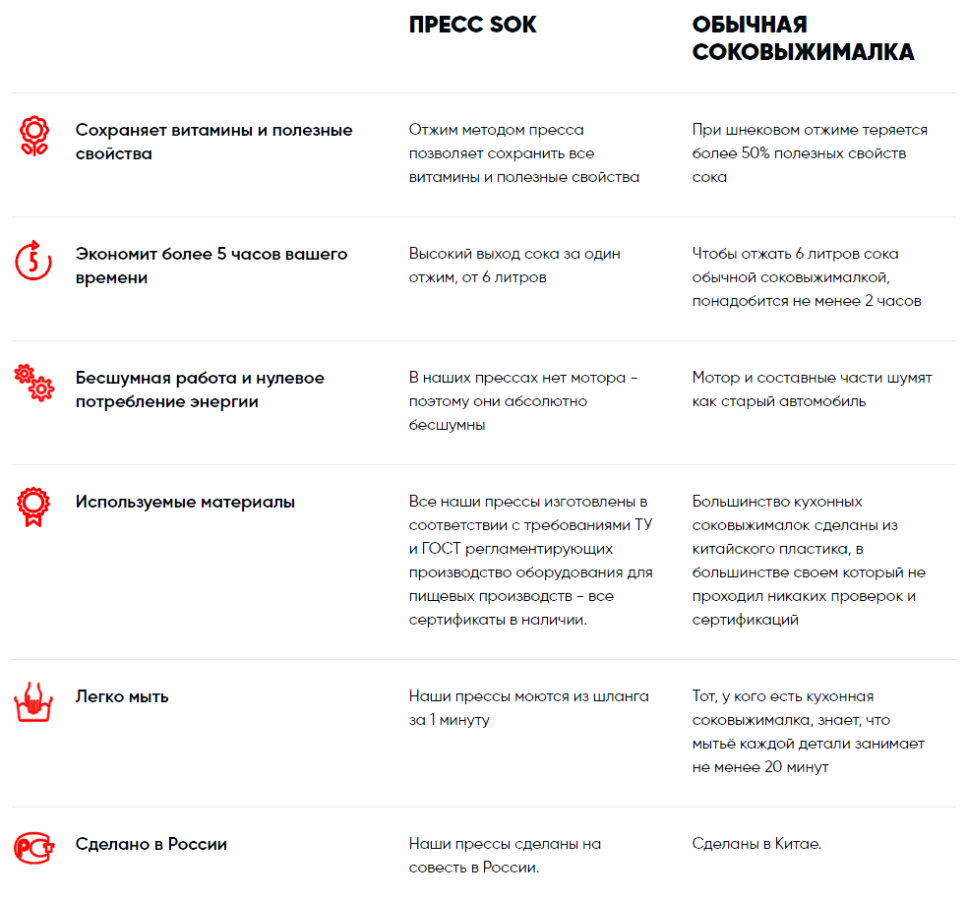 |  | ПРЕСС SOK | ОБЫЧНАЯ СОКОВЫЖИМАЛКА |
|---|---|---|
| Сохраняет витамины и полезные свойства | Отжим методом пресса позволяет сохранить все витамины и полезные свойства | При шнековом отжиме теряется более 50% полезных свойств сока |
| Экономит более 5 часов вашего времени | Высокий выход сока за один отжим, от 6 литров | Чтобы отжать 6 литров сока обычной соковыжималкой, понадобится не менее 2 часов |
| Бесшумная работа и нулевое потребление энергии | В наших прессах нет мотора - поэтому они абсолютно бесшумны | Мотор и составные части шумят как старый автомобиль |
| Используемые материалы | Все наши прессы изготовлены в соответствии с требованиями ТУ и ГОСТ регламентирующих производство оборудования для пищевых производств - все сертификаты в наличии. | Большинство кухонных соковыжималок сделаны из китайского пластика, в большинстве своем который не проходил никаких проверок и сертификаций |
| Легко мыть | Наши прессы моются из шланга за 1 минуту | Тот, у кого есть кухонная соковыжималка, знает, что мытьё каждой детали занимает не менее 20 минут |
| Сделано в России | Наши прессы сделаны на совесть в России. | Сделаны в Китае. |